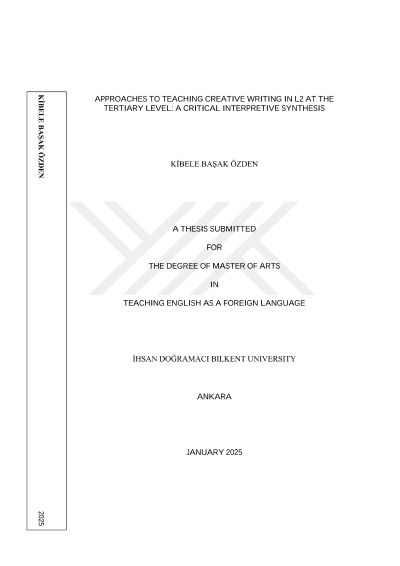 KİBELE BAŞAK ÖZDEN

2025

APPROACHES TO TEACHING CREATIVE WRITING IN L2 AT THE TERTIARY LEVEL: A CRITICAL INTERPRETIVE SYNTHESIS

KİBELE BAŞAK ÖZDEN

A THESIS SUBMITTED

FOR

THE DEGREE OF MASTER OF ARTS

IN

TEACHING ENGLISH AS A FOREIGN LANGUAGE

İHSAN DOĞRAMACI BILKENT UNIVERSITY

ANKARA

JANUARY 2025